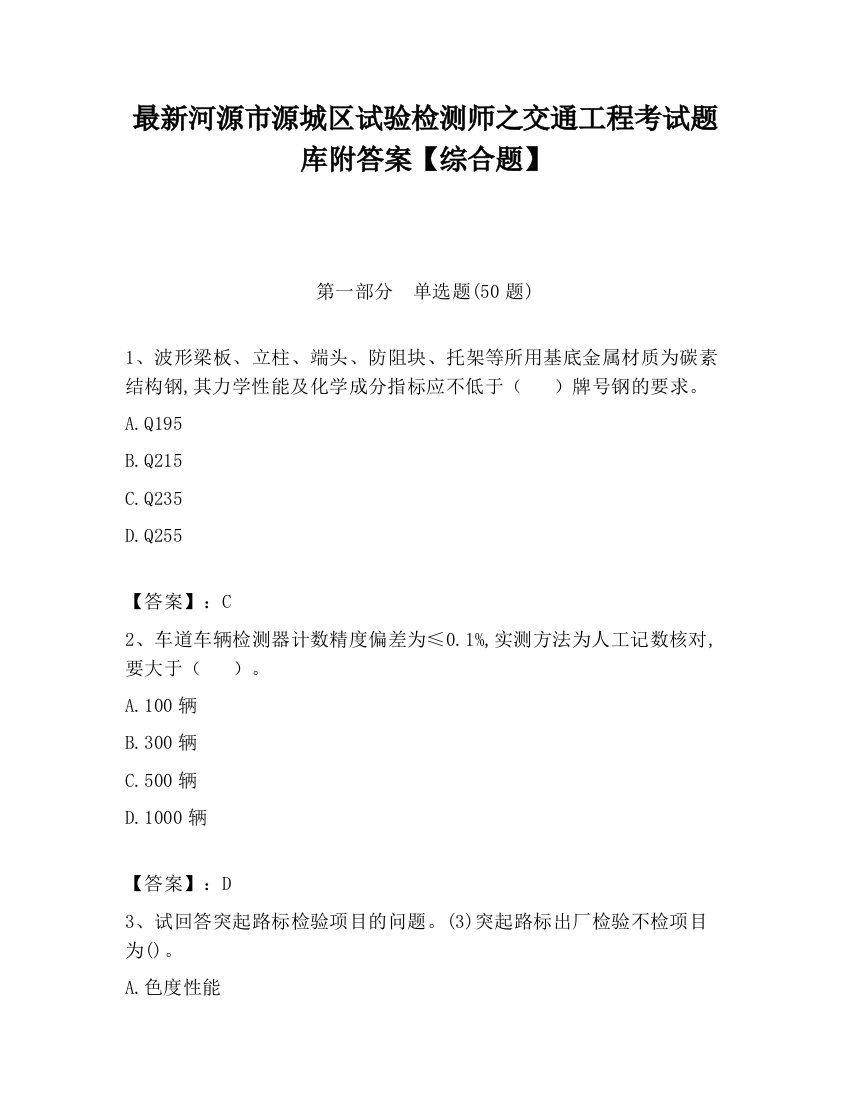 最新河源市源城区试验检测师之交通工程考试题库附答案【综合题】

第一部分　单选题(50 题)

1、波形梁板、立柱、端头、防阻块、托架等所用基底金属材质为碳素结构钢,其力学性能及化学成分指标应不低于（　　）牌号钢的要求。

A.Q195

B.Q215

C.Q235

D.Q255

【答案】：C

2、车道车辆检测器计数精度偏差为≤0.1%,实测方法为人工记数核对,要大于（　　）。

A.100 辆

B.300 辆

C.500 辆

D.1000 辆

【答案】：D

3、试回答突起路标检验项目的问题。(3)突起路标出厂检验不检项目为()。

A.色度性能